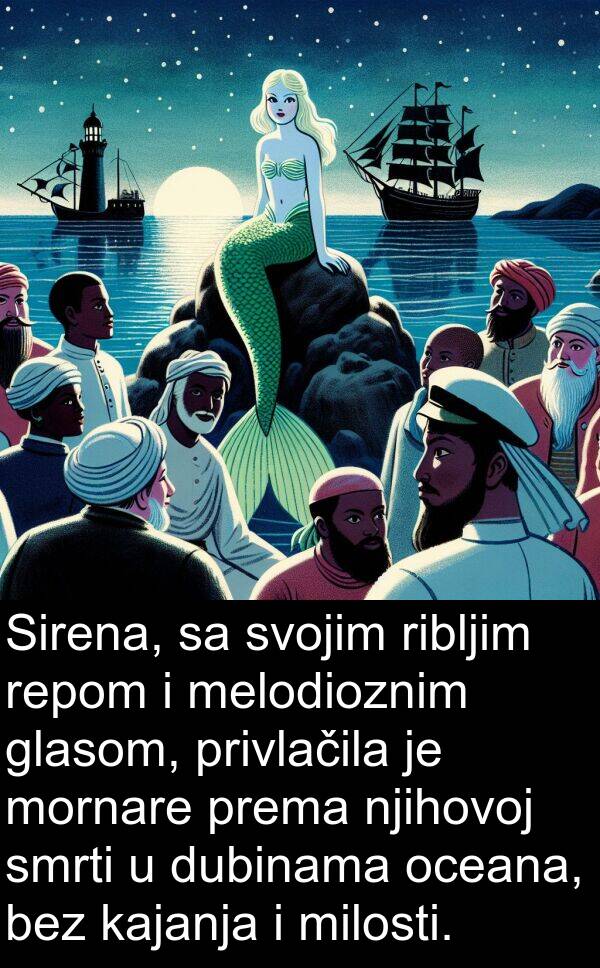 Sirena, sa svojim ribljim repom i melodioznim glasom, privlačila je mornare prema njihovoj smrti u dubinama oceana, bez kajanja i milosti.